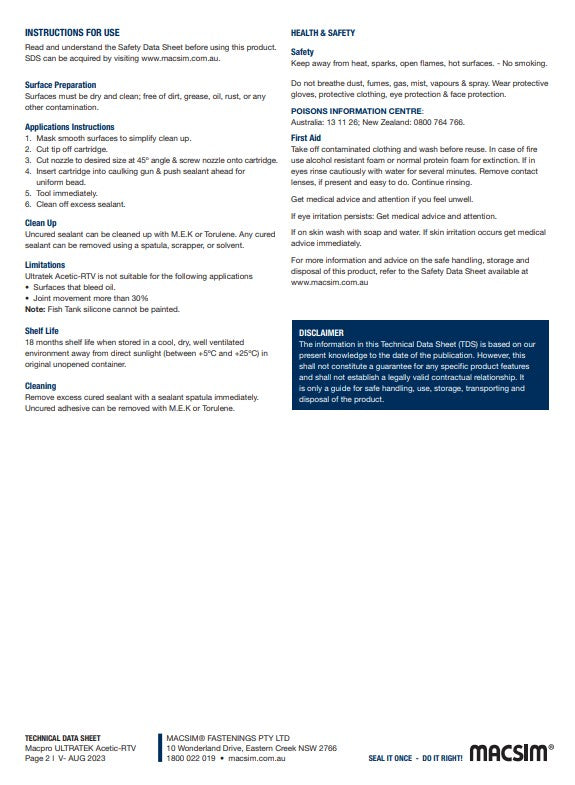 INSTRUCTIONS FOR USE
Read and understand the Safety Data Sheet before using this product. SDS can be acquired by visiting www.macsim.com.au.

Surface Preparation
Surfaces must be dry and clean; free of dirt, grease, oil, rust, or any other contamination.

Applications Instructions
1. Mask smooth surfaces to simplify clean up.
2. Cut tip off cartridge.
3. Cut nozzle to desired size at 45° angle & screw nozzle onto cartridge.
4. Insert cartridge into caulking gun & push sealant ahead for uniform bead.
5. Tool immediately.
6. Clean off excess sealant.

Clean Up
Uncured sealant can be cleaned up with M.E.K or Torulene. Any cured sealant can be removed using a spatula, scrapper, or solvent.

Limitations
Ultratek Acetic-RTV is not suitable for the following applications
• Surfaces that bleed oil.
• Joint movement more than 30%
Note: Fish Tank silicone cannot be painted.

Shelf Life
18 months shelf life when stored in a cool, dry, well ventilated environment away from direct sunlight (between +5°C and +25°C) in original unopened container.

Cleaning
Remove excess cured sealant with a sealant spatula immediately. Uncured adhesive can be removed with M.E.K or Torulene.

HEALTH & SAFETY

Safety
Keep away from heat, sparks, open flames, hot surfaces. - No smoking.

Do not breathe dust, fumes, gas, mist, vapours & spray. Wear protective gloves, protective clothing, eye protection & face protection.

POISONS INFORMATION CENTRE:
Australia: 13 11 26; New Zealand: 0800 764 766.

First Aid
Take off contaminated clothing and wash before reuse. In case of fire use alcohol resistant foam or normal protein foam for extinction. If in eyes rinse cautiously with water for several minutes. Remove contact lenses, if present and easy to do. Continue rinsing.

Get medical advice and attention if you feel unwell.

If eye irritation persists: Get medical advice and attention.

If on skin wash with soap and water. If skin irritation occurs get medical advice immediately.

For more information and advice on the safe handling, storage and disposal of this product, refer to the Safety Data Sheet available at www.macsim.com.au

DISCLAIMER
The information in this Technical Data Sheet (TDS) is based on our present knowledge to the date of the publication. However, this shall not constitute a guarantee for any specific product features and shall not establish a legally valid contractual relationship. It is only a guide for safe handling, use, storage, transporting and disposal of the product.

TECHNICAL DATA SHEET
Macpro ULTRATEK Acetic-RTV
Page 2 I V- AUG 2023

MACSIM® FASTENINGS PTY LTD
10 Wonderland Drive, Eastern Creek NSW 2766
1800 022 019 • macsim.com.au

SEAL IT ONCE - DO IT RIGHT! MACSIM®